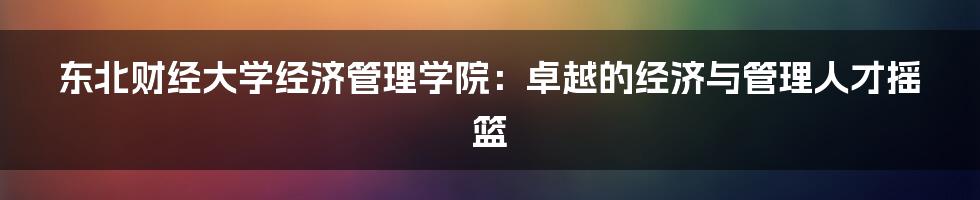 东北财经大学经济管理学院：卓越的经济与管理人才摇篮